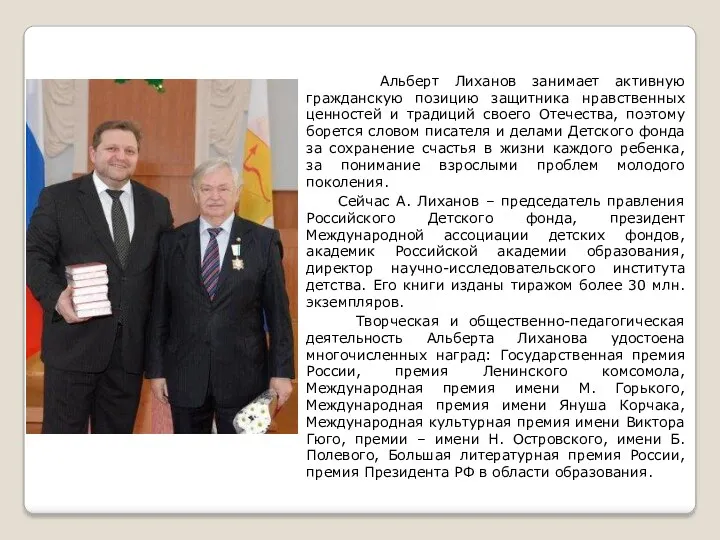 Альберт Лиханов занимает активную гражданскую позицию защитника нравственных ценностей и традиций своего Отечества, поэтому борется словом писателя и делами Детского фонда за сохранение счастья в жизни каждого ребенка, за понимание взрослыми проблем молодого поколения.

Сейчас А. Лиханов – председатель правления Российского Детского фонда, президент Международной ассоциации детских фондов, академик Российской академии образования, директор научно-исследовательского института детства. Его книги изданы тиражом более 30 млн. экземпляров.

Творческая и общественно-педагогическая деятельность Альберта Лиханова удостоена многочисленных наград: Государственная премия России, премия Ленинского комсомола, Международная премия имени М. Горького, Международная премия имени Януша Корчака, Международная культурная премия имени Виктора Гюго, премии – имени Н. Островского, имени Б. Полевого, Большая литературная премия России, премия Президента РФ в области образования.